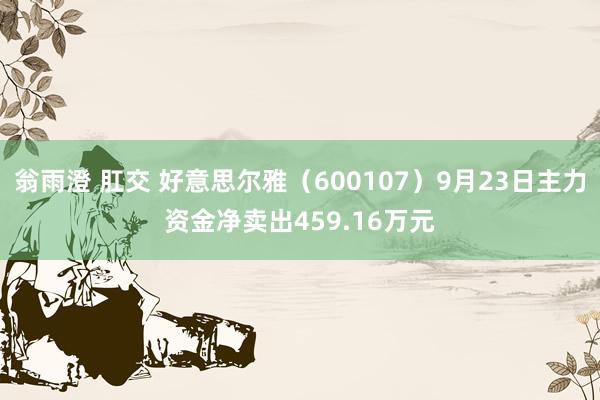 翁雨澄 肛交 好意思尔雅（600107）9月23日主力资金净卖出459.16万元